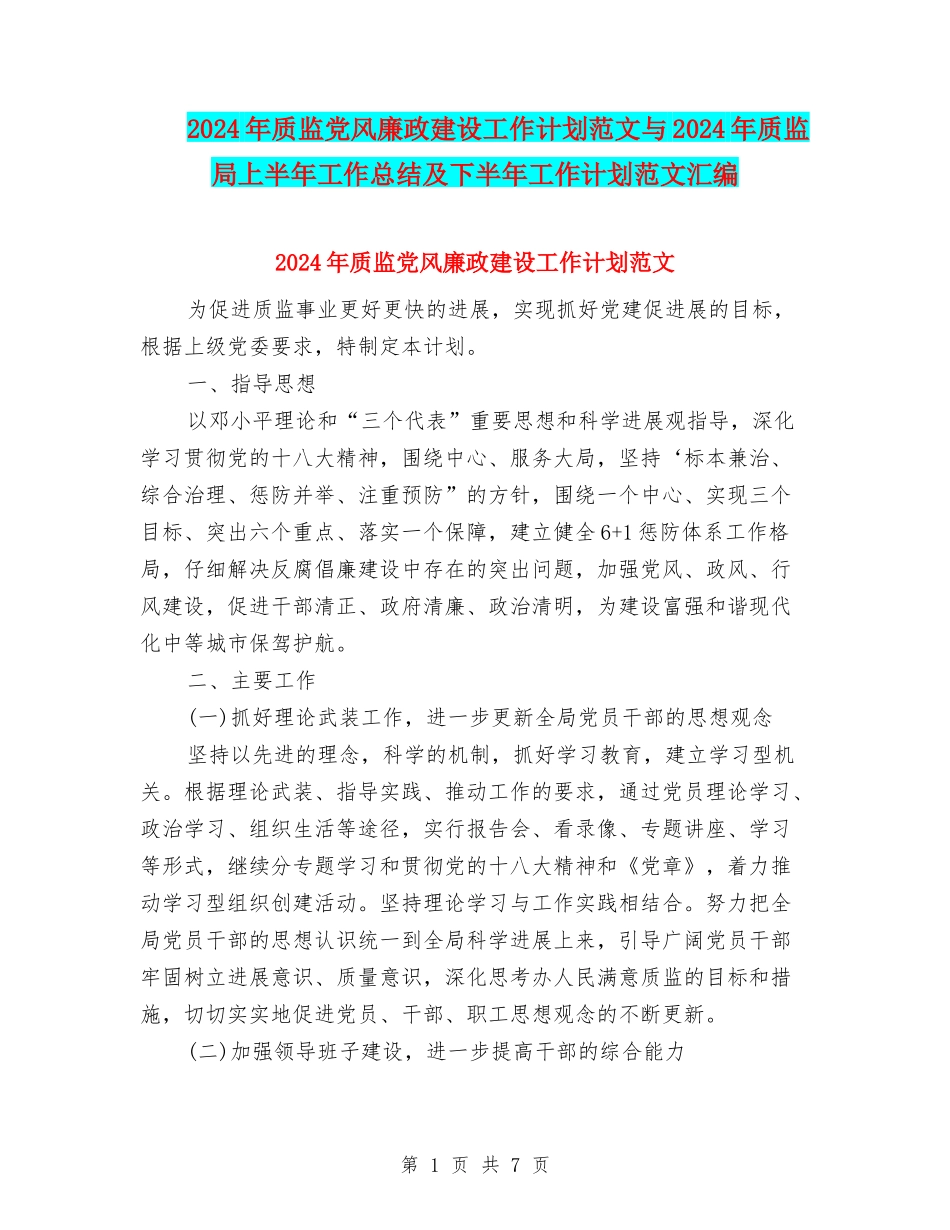 2024年质监党风廉政建设工作计划范文与2024年质监局上半年工作总结及下半年工作计划范文汇编

2024年质监党风廉政建设工作计划范文

为促进质监事业更好更快的进展，实现抓好党建促进展的目标，根据上级党委要求，特制定本计划。

一、指导思想

以邓小平理论和“三个代表”重要思想和科学进展观指导，深化学习贯彻党的十八大精神，围绕中心、服务大局，坚持‘标本兼治、综合治理、惩防并举、注重预防”的方针，围绕一个中心、实现三个目标、突出六个重点、落实一个保障，建立健全6+1惩防体系工作格局，仔细解决反腐倡廉建设中存在的突出问题，加强党风、政风、行风建设，促进干部清正、政府清廉、政治清明，为建设富强和谐现代化中等城市保驾护航。

二、主要工作

(一)抓好理论武装工作，进一步更新全局党员干部的思想观念

坚持以先进的理念，科学的机制，抓好学习教育，建立学习型机关。根据理论武装、指导实践、推动工作的要求，通过党员理论学习、政治学习、组织生活等途径，实行报告会、看录像、专题讲座、学习等形式，继续分专题学习和贯彻党的十八大精神和《党章》，着力推动学习型组织创建活动。坚持理论学习与工作实践相结合。努力把全局党员干部的思想认识统一到全局科学进展上来，引导广阔党员干部牢固树立进展意识、质量意识，深化思考办人民满意质监的目标和措施，切切实实地促进党员、干部、职工思想观念的不断更新。

(二)加强领导班子建设，进一步提高干部的综合能力

第 1 页 共 7 页